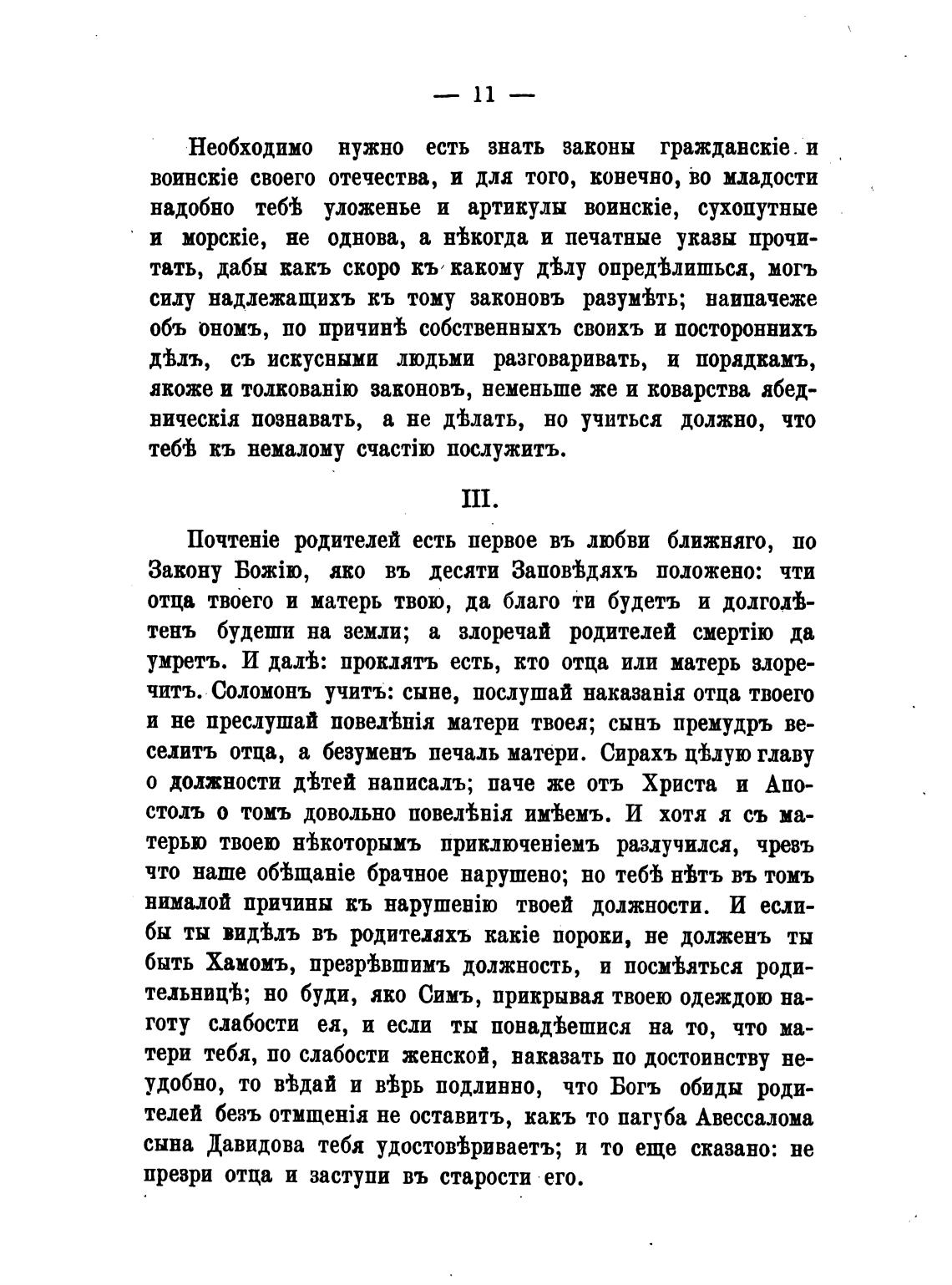 — 11 —

Необходимо нужно есть знать законы гражданскіе и воинскіе своего отечества, и для того, конечно, во младости надобно тебѣ уложенье и артикулы воинскіе, сухопутные и морскіе, не однова, а нѣкогда и печатные указы прочитать, дабы какъ скоро къ какому дѣлу опредѣлишься, могъ силу надлежащихъ къ тому законовъ разумѣть; наипачеже объ ономъ, по причинѣ собственныхъ своихъ и постороннихъ дѣлъ, съ искусными людьми разговаривать, и порядкамъ, якоже и толкованію законовъ, неменьше же и коварства ябедническія познавать, а не дѣлать, но учиться должно, что тебѣ къ немалому счастію послужитъ.

III.

Почтеніе родителей есть первое въ любви ближняго, по Закону Божію, яко въ десяти Заповѣдяхъ положено: чти отца твоего и матерь твою, да благо ти будетъ и долголѣтенъ будеши на земли; а злоречай родителей смертію да умретъ. И далѣ: проклятъ есть, кто отца или матерь злоречитъ. Соломонъ учитъ: сыне, послушай наказанія отца твоего и не преслушай повелѣнія матери твоея; сынъ премудръ веселитъ отца, а безуменъ печаль матери. Сирахъ цѣлую главу о должности дѣтей написалъ; паче же отъ Христа и Апостолъ о томъ довольно повелѣнія имѣемъ. И хотя я съ матерью твоею нѣкоторымъ приключеніемъ разлучился, чрезъ что наше обѣщаніе брачное нарушено; но тебѣ нѣтъ въ томъ нималой причины къ нарушенію твоей должности. И еслибы ты видѣлъ въ родителяхъ какіе пороки, не долженъ ты быть Хамомъ, презрѣвшимъ должность, и посмѣяться родительницѣ; но буди, яко Симъ, прикрывая твоею одеждою наготу слабости ея, и если ты понадѣешися на то, что матери тебя, по слабости женской, наказать по достоинству неудобно, то вѣдай и вѣрь подлинно, что Богъ обиды родителей безъ отмщенія не оставитъ, какъ то пагуба Авессалома сына Давидова тебя удостовѣриваетъ; и то еще сказано: не презри отца и заступи въ старости его.